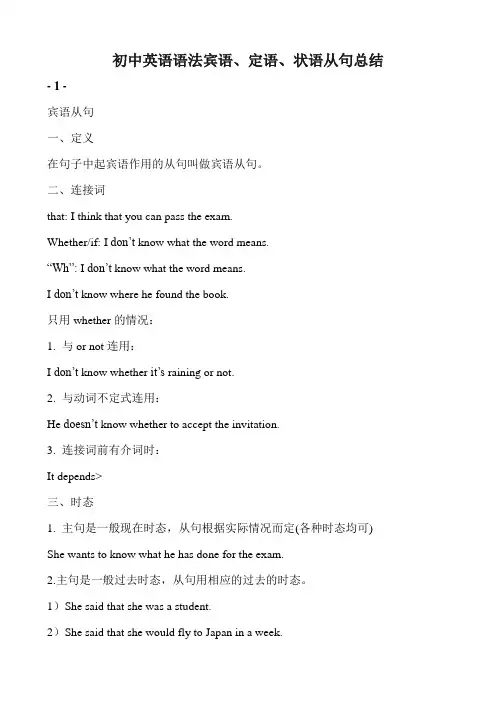 初中英语语法宾语、定语、状语从句总结

- 1 -

宾语从句

一、定义

在句子中起宾语作用的从句叫做宾语从句。

二、连接词

that: I think that you can pass the exam.

Whether/if: I don't know what the word means.

"Wh": I don't know what the word means.

I don't know where he found the book.

只用 whether 的情况：

1. 与 or not 连用：

I don't know whether it's raining or not.

2. 与动词不定式连用：

He doesn't know whether to accept the invitation.

3. 连接词前有介词时：

It depends>

三、时态

1. 主句是一般现在时态，从句根据实际情况而定(各种时态均可)

She wants to know what he has done for the exam.

2.主句是一般过去时态，从句用相应的过去的时态。

1）She said that she was a student.

2）She said that she would fly to Japan in a week.